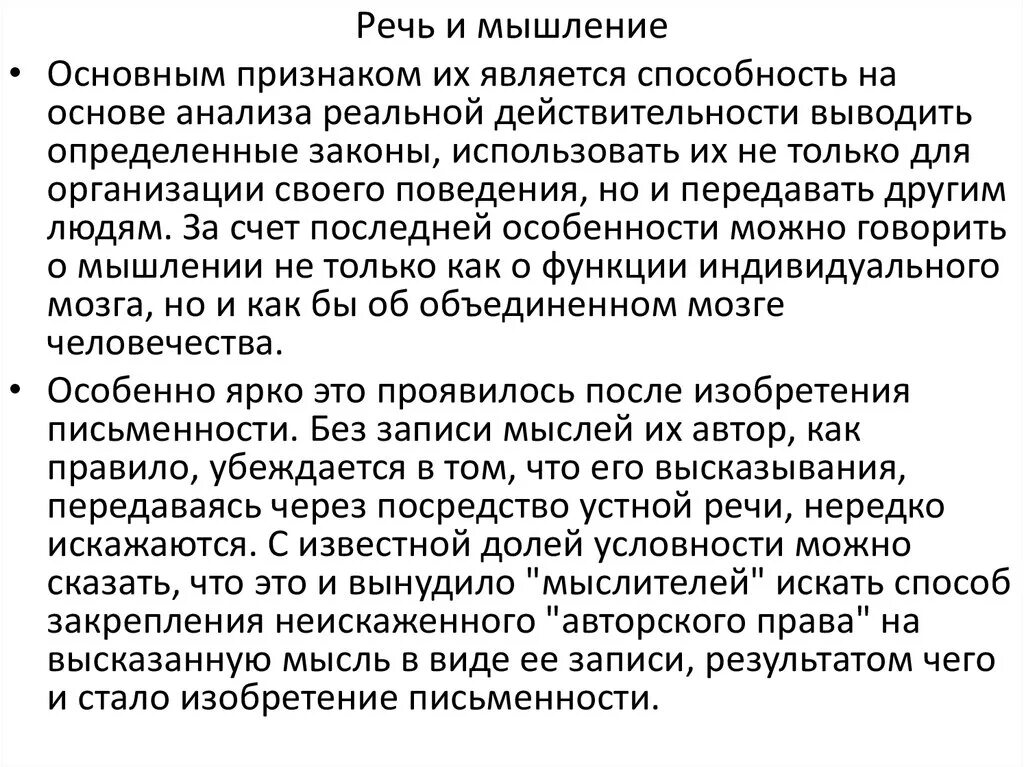 Речь и мышление

• Основным признаком их является способность на основе анализа реальной действительности выводить определенные законы, использовать их не только для организации своего поведения, но и передавать другим людям. За счет последней особенности можно говорить о мышлении не только как о функции индивидуального мозга, но и как бы об объединенном мозге человечества.

• Особенно ярко это проявилось после изобретения письменности. Без записи мыслей их автор, как правило, убеждается в том, что его высказывания, передаваясь через посредство устной речи, нередко искажаются. С известной долей условности можно сказать, что это и вынудило "мыслителей" искать способ закрепления неискаженного "авторского права" на высказанную мысль в виде ее записи, результатом чего и стало изобретение письменности.